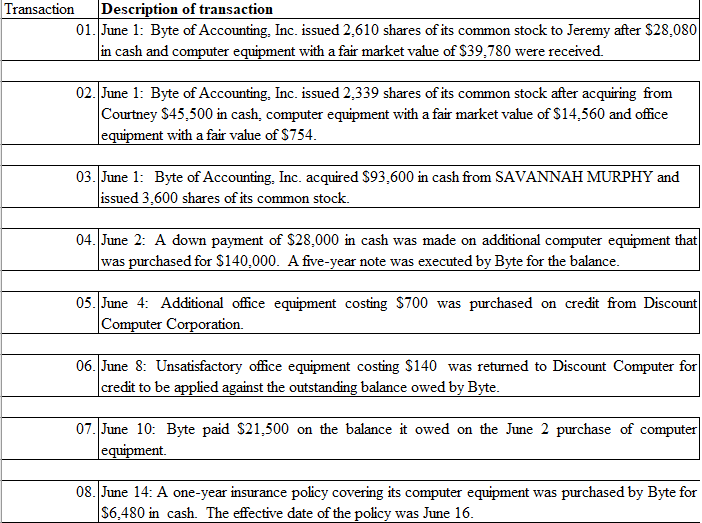 | Transaction | Description of transaction |
|---|---|
| 01. | June 1: Byte of Accounting, Inc. issued 2,610 shares of its common stock to Jeremy after \$28,080 in cash and computer equipment with a fair market value of \$39,780 were received. |
| 02. | June 1: Byte of Accounting, Inc. issued 2,339 shares of its common stock after acquiring from Courtney \$45,500 in cash, computer equipment with a fair market value of \$14,560 and office equipment with a fair value of \$754. |
| 03. | June 1: Byte of Accounting, Inc. acquired \$93,600 in cash from SAVANNAH MURPHY and issued 3,600 shares of its common stock. |
| 04. | June 2: A down payment of \$28,000 in cash was made on additional computer equipment that was purchased for \$140,000. A five-year note was executed by Byte for the balance. |
| 05. | June 4: Additional office equipment costing \$700 was purchased on credit from Discount Computer Corporation. |
| 06. | June 8: Unsatisfactory office equipment costing \$140 was returned to Discount Computer for credit to be applied against the outstanding balance owed by Byte. |
| 07. | June 10: Byte paid \$21,500 on the balance it owed on the June 2 purchase of computer equipment. |
| 08. | June 14: A one-year insurance policy covering its computer equipment was purchased by Byte for \$6,480 in cash. The effective date of the policy was June 16. |